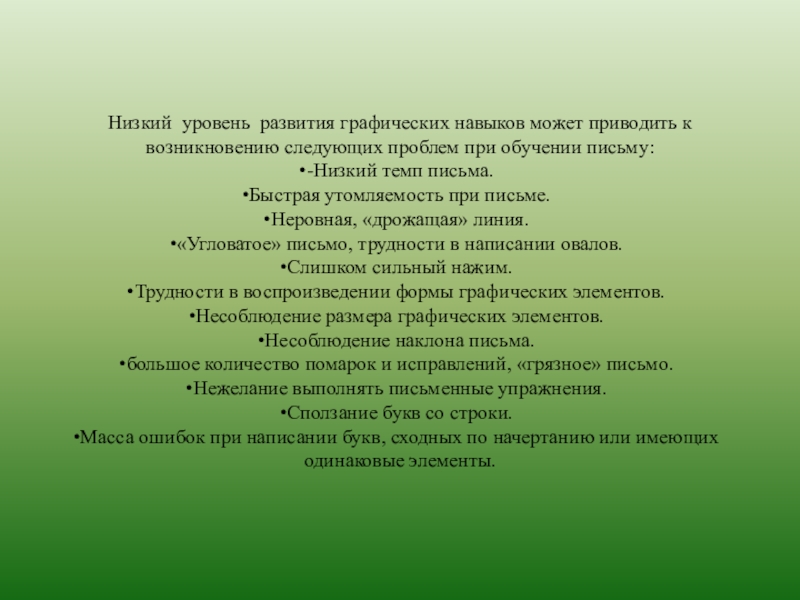 Низкий уровень развития графических навыков может приводить к возникновению следующих проблем при обучении письму:

•-Низкий темп письма.

•Быстрая утомляемость при письме.

•Неровная, «дрожащая» линия.

•«Угловатое» письмо, трудности в написании овалов.

•Слишком сильный нажим.

•Трудности в воспроизведении формы графических элементов.

•Несоблюдение размера графических элементов.

•Несоблюдение наклона письма.

•большое количество помарок и исправлений, «грязное» письмо.

•Нежелание выполнять письменные упражнения.

•Сползание букв со строки.

•Масса ошибок при написании букв, сходных по начертанию или имеющих одинаковые элементы.